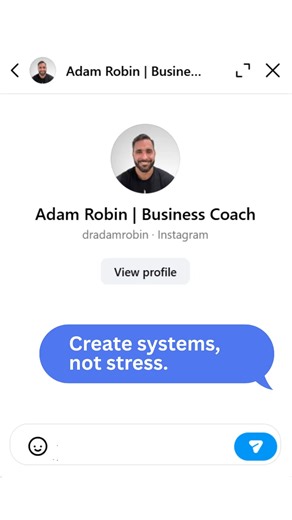 Adam Robin | Busine...

Adam Robin | Business Coach
dradamrobin · Instagram

View profile

Create systems, not stress.